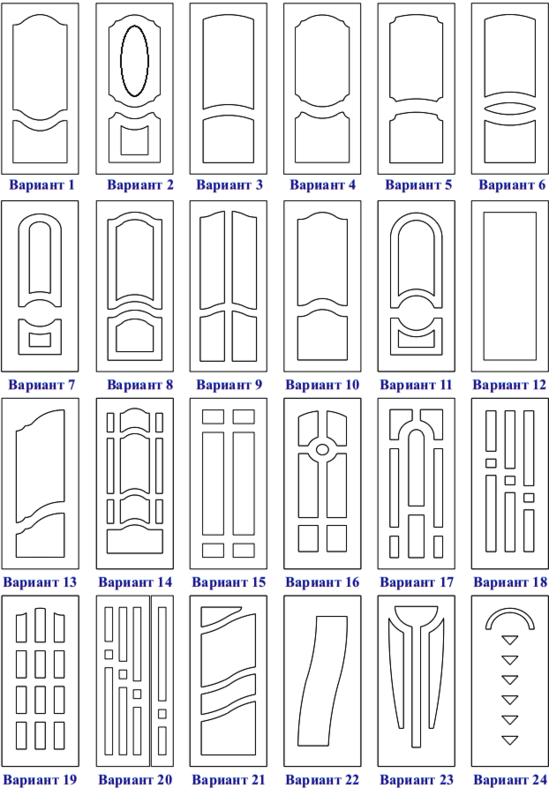 Вариант 1 Вариант 2 Вариант 3 Вариант 4 Вариант 5 Вариант 6

Вариант 7 Вариант 8 Вариант 9 Вариант 10 Вариант 11 Вариант 12

Вариант 13 Вариант 14 Вариант 15 Вариант 16 Вариант 17 Вариант 18

Вариант 19 Вариант 20 Вариант 21 Вариант 22 Вариант 23 Вариант 24